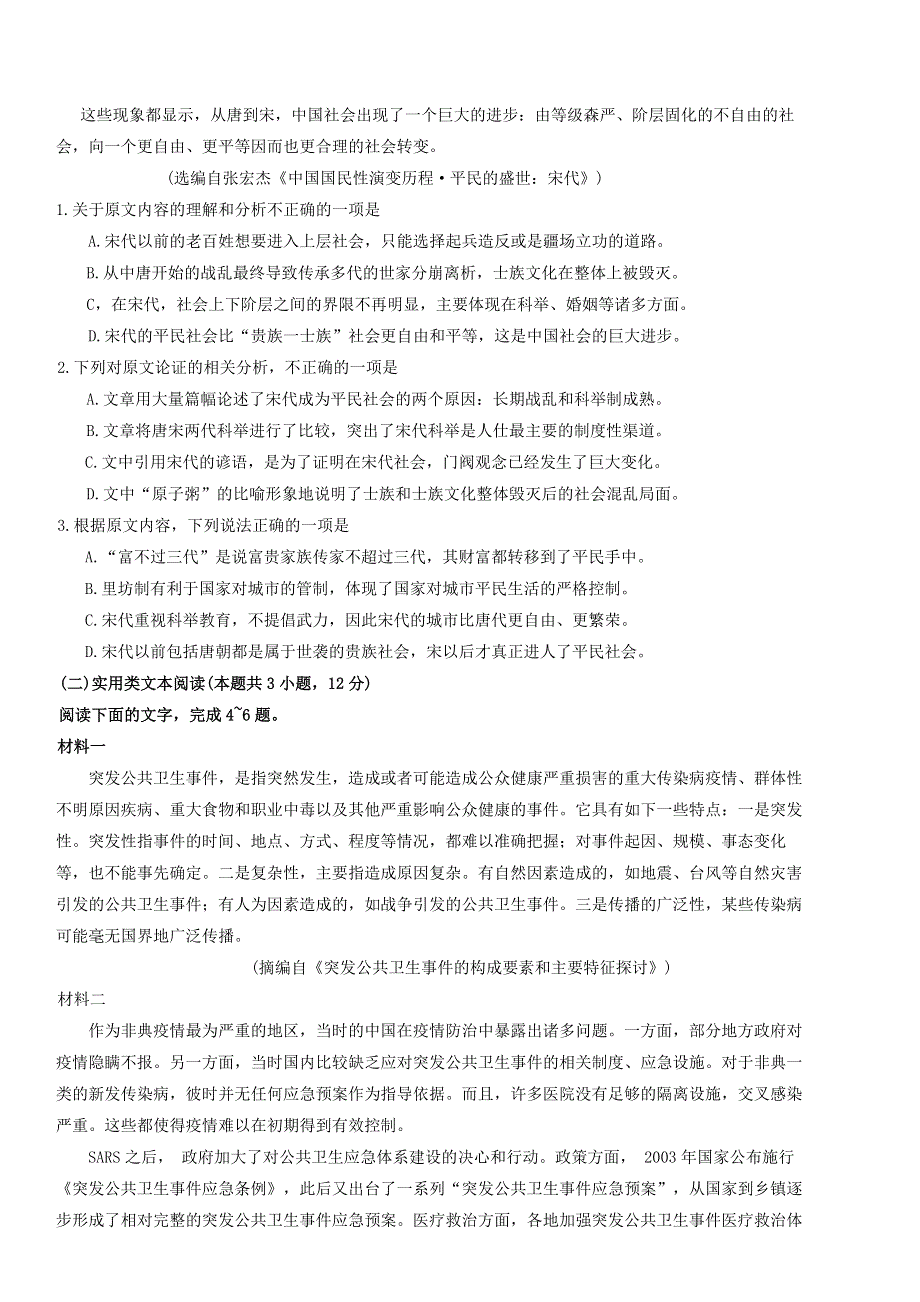 这些现象都显示，从唐到宋，中国社会出现了一个巨大的进步：由等级森严、阶层固化的不自由的社会，向一个更自由、更平等因而也更合理的社会转变。

(选编自张宏杰《中国国民性演变历程·平民的盛世：宋代》)

1.关于原文内容的理解和分析不正确的一项是

A.宋代以前的老百姓想要进入上层社会，只能选择起兵造反或是疆场立功的道路。

B.从中唐开始的战乱最终导致传承多代的世家分崩离析，士族文化在整体上被毁灭。

C，在宋代，社会上下阶层之间的界限不再明显，主要体现在科举、婚姻等诸多方面。

D.宋代的平民社会比“贵族一士族”社会更自由和平等，这是中国社会的巨大进步。

2.下列对原文论证的相关分析，不正确的一项是

A.文章用大量篇幅论述了宋代成为平民社会的两个原因：长期战乱和科举制成熟。

B.文章将唐宋两代科举进行了比较，突出了宋代科举是人仕最主要的制度性渠道。

C.文中引用宋代的谚语，是为了证明在宋代社会，门阀观念已经发生了巨大变化。

D.文中“原子粥”的比喻形象地说明了士族和士族文化整体毁灭后的社会混乱局面。

3.根据原文内容，下列说法正确的一项是

A.“富不过三代”是说富贵家族传家不超过三代，其财富都转移到了平民手中。

B.里坊制有利于国家对城市的管制，体现了国家对城市平民生活的严格控制。

C.宋代重视科举教育，不提倡武力，因此宋代的城市比唐代更自由、更繁荣。

D.宋代以前包括唐朝都是属于世袭的贵族社会，宋以后才真正进人了平民社会。

(二)实用类文本阅读(本题共3小题，12分)

阅读下面的文字，完成4~6题。

材料一

突发公共卫生事件，是指突然发生，造成或者可能造成公众健康严重损害的重大传染病疫情、群体性不明原因疾病、重大食物和职业中毒以及其他严重影响公众健康的事件。它具有如下一些特点：一是突发性。突发性指事件的时间、地点、方式、程度等情况，都难以准确把握；对事件起因、规模、事态变化等，也不能事先确定。二是复杂性，主要指造成原因复杂。有自然因素造成的，如地震、台风等自然灾害引发的公共卫生事件；有人为因素造成的，如战争引发的公共卫生事件。三是传播的广泛性，某些传染病可能毫无国界地广泛传播。

(摘编自《突发公共卫生事件的构成要素和主要特征探讨》)

材料二

作为非典疫情最为严重的地区，当时的中国在疫情防治中暴露出诸多问题。一方面，部分地方政府对疫情隐瞒不报。另一方面，当时国内比较缺乏应对突发公共卫生事件的相关制度、应急设施。对于非典一类的新发传染病，彼时并无任何应急预案作为指导依据。而且，许多医院没有足够的隔离设施，交叉感染严重。这些都使得疫情难以在初期得到有效控制。

SARS之后， 政府加大了对公共卫生应急体系建设的决心和行动。政策方面， 2003年国家公布施行《突发公共卫生事件应急条例》，此后又出台了一系列“突发公共卫生事件应急预案”，从国家到乡镇逐步形成了相对完整的突发公共卫生事件应急预案。医疗救治方面，各地加强突发公共卫生事件医疗救治体